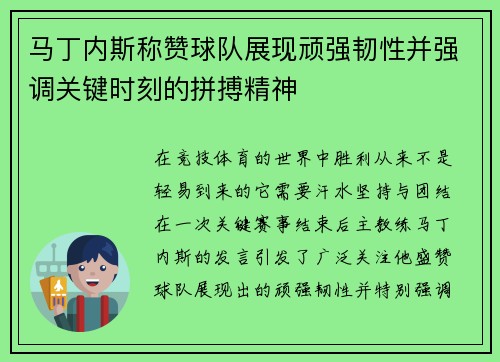 马丁内斯称赞球队展现顽强韧性并强调关键时刻的拼搏精神

在竞技体育的世界中胜利从来不是轻易到来的它需要汗水坚持与团结在一次关键赛事结束后主教练马丁内斯的发言引发了广泛关注他盛赞球队展现出的顽强韧性并特别强调